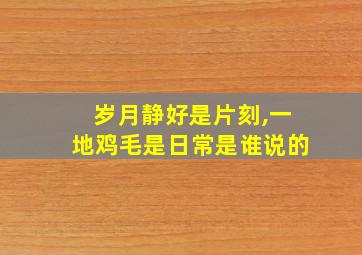 岁月静好是片刻,一地鸡毛是日常是谁说的